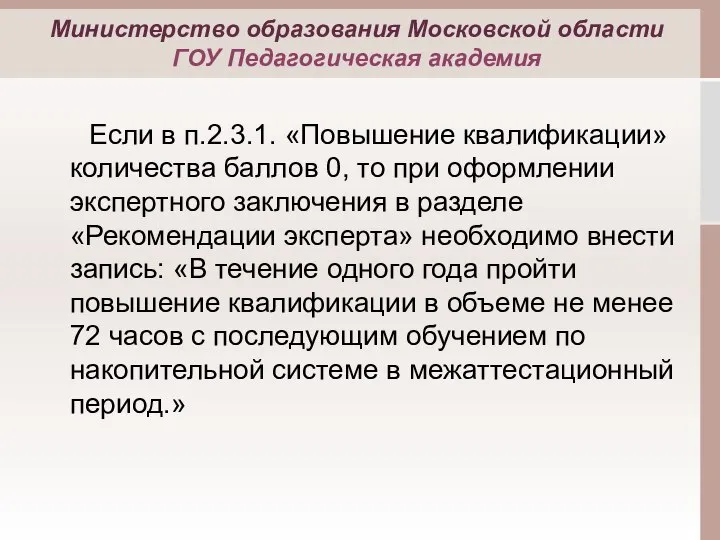 Министерство образования Московской области
ГОУ Педагогическая академия

Если в п.2.3.1. «Повышение квалификации» количества баллов 0, то при оформлении экспертного заключения в разделе «Рекомендации эксперта» необходимо внести запись: «В течение одного года пройти повышение квалификации в объеме не менее 72 часов с последующим обучением по накопительной системе в межаттестационный период.»